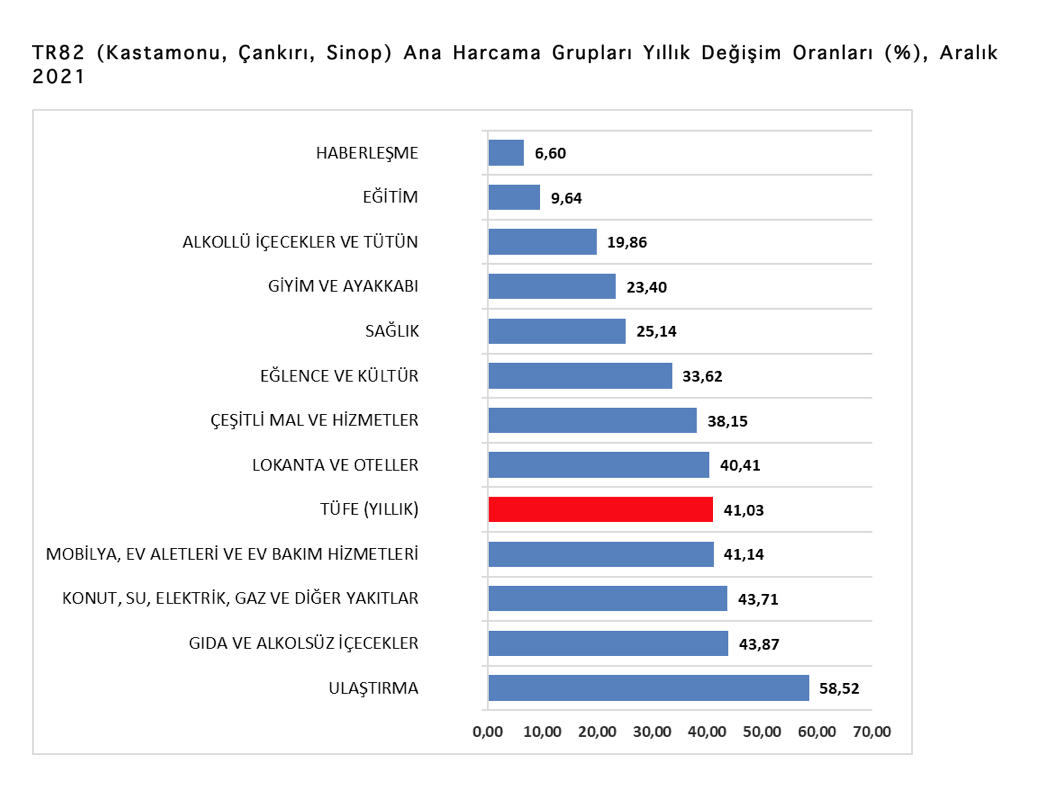 TR82 (Kastamonu, Çankırı, Sinop) Ana Harcama Grupları Yıllık Değişim Oranları (%), Aralık 2021

HABERLEŞME 6,60
EĞİTİM 9,64
ALKOLLÜ İÇECEKLER VE TÜTÜN 19,86
GİYİM VE AYAKKABI 23,40
SAĞLIK 25,14
EĞLENCE VE KÜLTÜR 33,62
ÇEŞİTLİ MAL VE HİZMETLER 38,15
LOKANTA VE OTELLER 40,41
TÜFE (YILLIK) 41,03
MOBİLYA, EV ALETLERİ VE EV BAKIM HİZMETLERİ 41,14
KONUT, SU, ELEKTRİK, GAZ VE DİĞER YAKITLAR 43,71
GIDA VE ALKOLSÜZ İÇECEKLER 43,87
ULAŞTIRMA 58,52

0,00 10,00 20,00 30,00 40,00 50,00 60,00 70,00